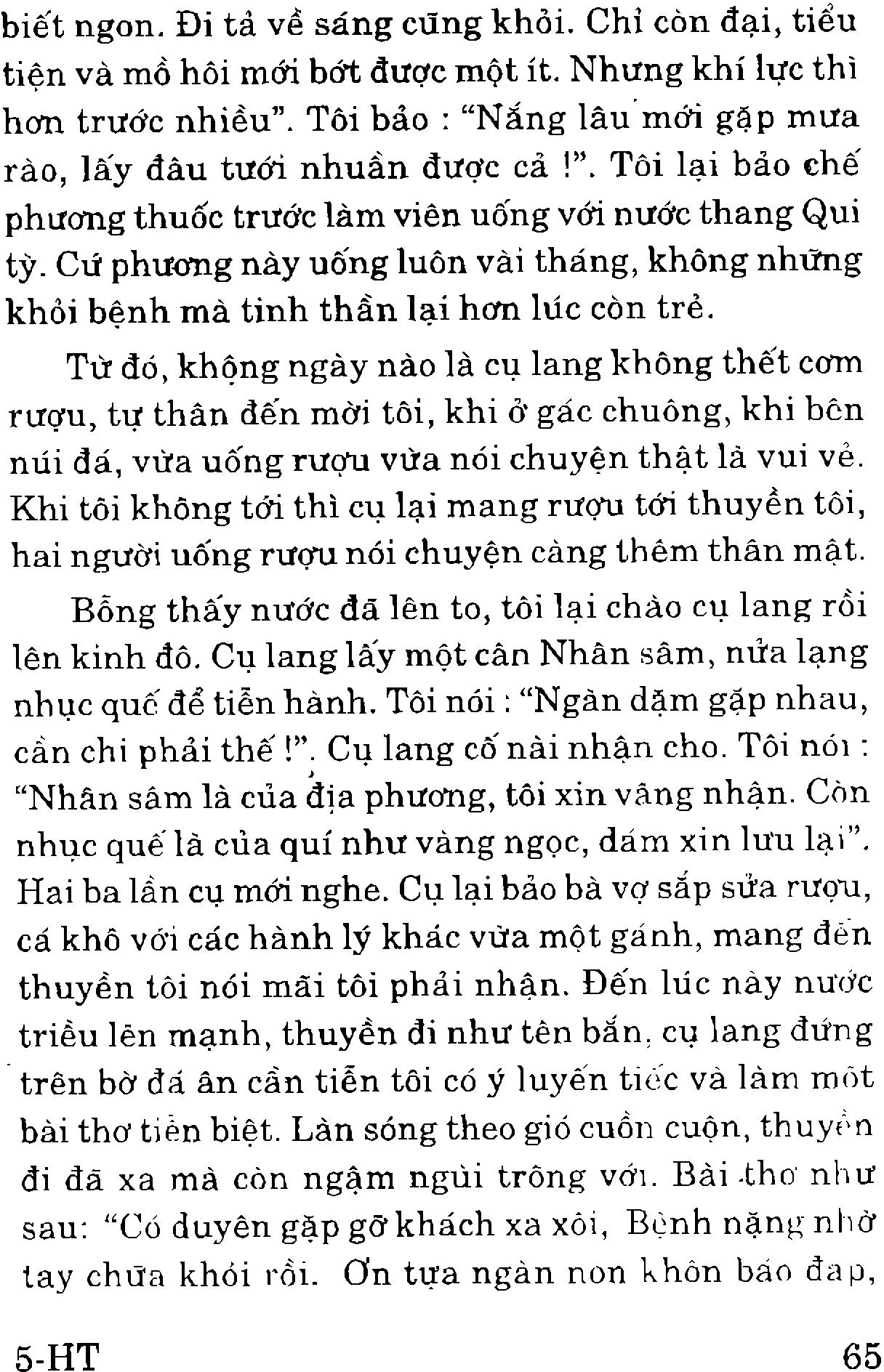 biết ngon. Đi tả về sáng cũng khỏi. Chỉ còn đại, tiểu tiện và mồ hôi mới bớt được một ít. Nhưng khí lực thì hơn trước nhiều". Tôi bảo : "Nắng lâu mới gặp mưa rào, lấy đâu tưới nhuần được cả !". Tôi lại bảo chế phương thuốc trước làm viên uống với nước thang Qui tỳ. Cứ phương này uống luôn vài tháng, không những khỏi bệnh mà tinh thần lại hơn lúc còn trẻ.

Từ đó, không ngày nào là cụ lang không thết cơm rượu, tự thân đến mời tôi, khi ở gác chuông, khi bên núi đá, vừa uống rượu vừa nói chuyện thật là vui vẻ. Khi tôi không tới thì cụ lại mang rượu tới thuyền tôi, hai người uống rượu nói chuyện càng thêm thân mật.

Bỗng thấy nước đã lên to, tôi lại chào cụ lang rồi lên kinh đô. Cụ lang lấy một cân Nhân sâm, nửa lạng nhục quế để tiễn hành. Tôi nói : "Ngàn dặm gặp nhau, cần chi phải thế !". Cụ lang cố nài nhận cho. Tôi nói : "Nhân sâm là của địa phương, tôi xin vâng nhận. Còn nhục quế là của quí như vàng ngọc, dám xin lưu lại". Hai ba lần cụ mới nghe. Cụ lại bảo bà vợ sắp sửa rượu, cá khô với các hành lý khác vừa một gánh, mang đến thuyền tôi nói mãi tôi phải nhận. Đến lúc này nước triều lên mạnh, thuyền đi như tên bắn, cụ lang đứng trên bờ đá ân cần tiễn tôi có ý luyến tiếc và làm một bài thơ tiễn biệt. Làn sóng theo gió cuồn cuộn, thuyền đi đã xa mà còn ngậm ngùi trông với. Bài thơ như sau: "Có duyên gặp gỡ khách xa xôi, Bệnh nặng nhờ tay chữa khỏi rồi. Ơn tựa ngàn non khôn báo đáp,

5-HT

65